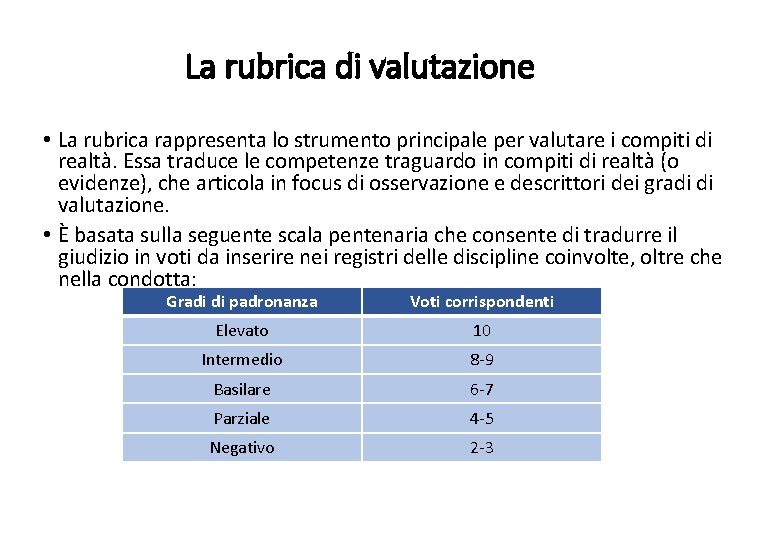 La rubrica di valutazione

• La rubrica rappresenta lo strumento principale per valutare i compiti di realtà. Essa traduce le competenze traguardo in compiti di realtà (o evidenze), che articola in focus di osservazione e descrittori dei gradi di valutazione.

• È basata sulla seguente scala pentenaria che consente di tradurre il giudizio in voti da inserire nei registri delle discipline coinvolte, oltre che nella condotta:

| Gradi di padronanza | Voti corrispondenti |
|---|---|
| Elevato | 10 |
| Intermedio | 8-9 |
| Basilare | 6-7 |
| Parziale | 4-5 |
| Negativo | 2-3 |